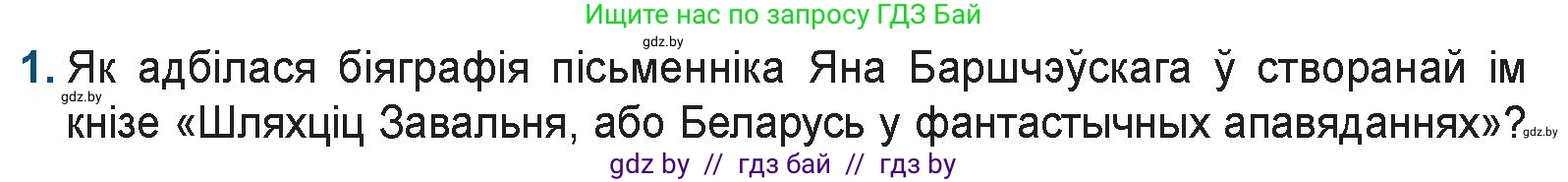 Ищите нас по запросу ГДЗ Бай

gdz.by

1. Як адбілася біяграфія пісьменніка Яна Баршчэўскага ў створанай ім кнізе «Шляхціц Завальня, або Беларусь у фантастычных апавяданнях»?

gdz.by

gdz.by

gdz by // гдз бай // гдз by